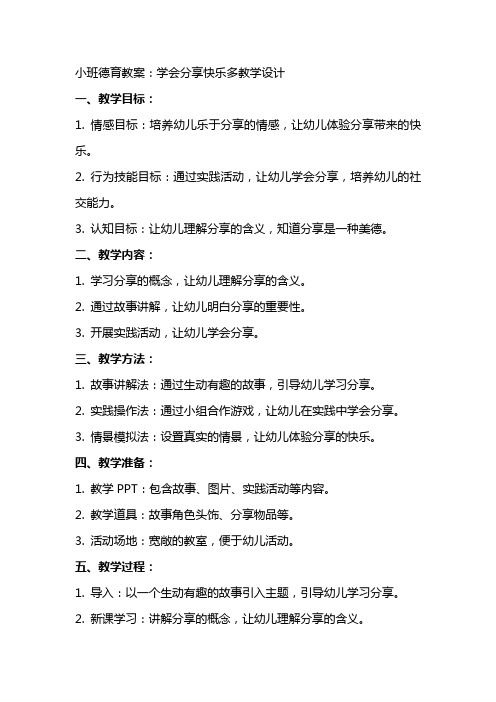 小班德育教案：学会分享快乐多教学设计

一、教学目标：

1. 情感目标：培养幼儿乐于分享的情感，让幼儿体验分享带来的快乐。

2. 行为技能目标：通过实践活动，让幼儿学会分享，培养幼儿的社交能力。

3. 认知目标：让幼儿理解分享的含义，知道分享是一种美德。

二、教学内容：

1. 学习分享的概念，让幼儿理解分享的含义。

2. 通过故事讲解，让幼儿明白分享的重要性。

3. 开展实践活动，让幼儿学会分享。

三、教学方法：

1. 故事讲解法：通过生动有趣的故事，引导幼儿学习分享。

2. 实践操作法：通过小组合作游戏，让幼儿在实践中学会分享。

3. 情景模拟法：设置真实的情景，让幼儿体验分享的快乐。

四、教学准备：

1. 教学 PPT：包含故事、图片、实践活动等内容。

2. 教学道具：故事角色头饰、分享物品等。

3. 活动场地：宽敞的教室，便于幼儿活动。

五、教学过程：

1. 导入：以一个生动有趣的故事引入主题，引导幼儿学习分享。

2. 新课学习：讲解分享的概念，让幼儿理解分享的含义。